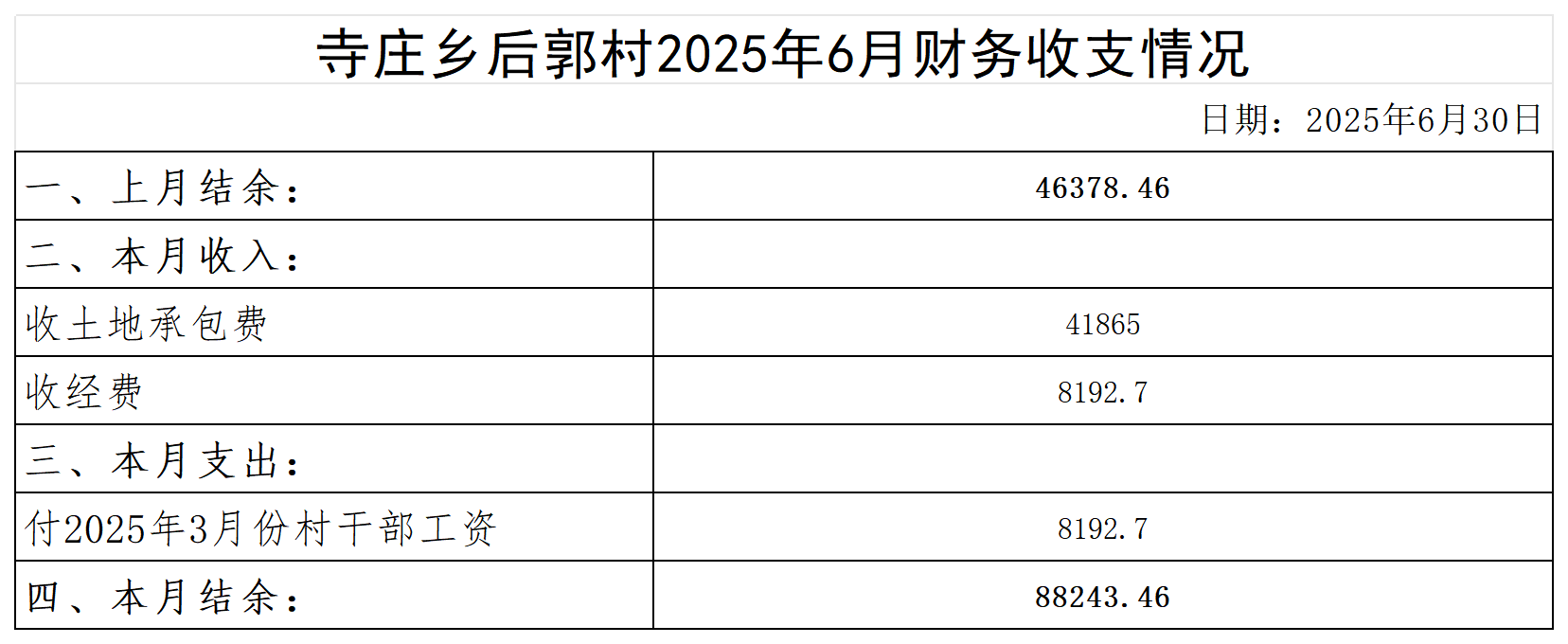 寺庄乡后郭村2025年6月财务收支情况

日期：2025年6月30日

| 一、上月结余： | 46378.46 |
|---|---|
| 二、本月收入： | |
| 收土地承包费 | 41865 |
| 收经费 | 8192.7 |
| 三、本月支出： | |
| 付2025年3月份村干部工资 | 8192.7 |
| 四、本月结余： | 88243.46 |